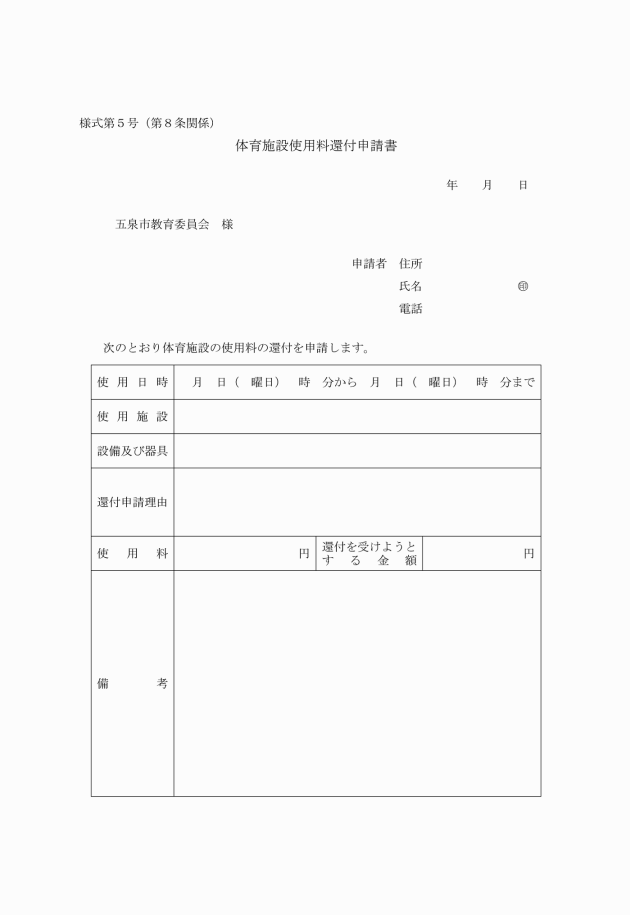 様式第５号（第８条関係）

体育施設使用料還付申請書

年　　月　　日

五泉市教育委員会　様

申請者　住所

氏名　　　　　　　㊞

電話

次のとおり体育施設の使用料の還付を申請します。

| 使用日時 | 月　日（　曜日）　時　分から　月　日（　曜日）　時　分まで | | |
|---|---|---|---|
| 使用施設 | | | |
| 設備及び器具 | | | |
| 還付申請理由 | | | |
| 使用料 | 円 | 還付を受けようとする金額 | 円 |
| 備考 | | | |